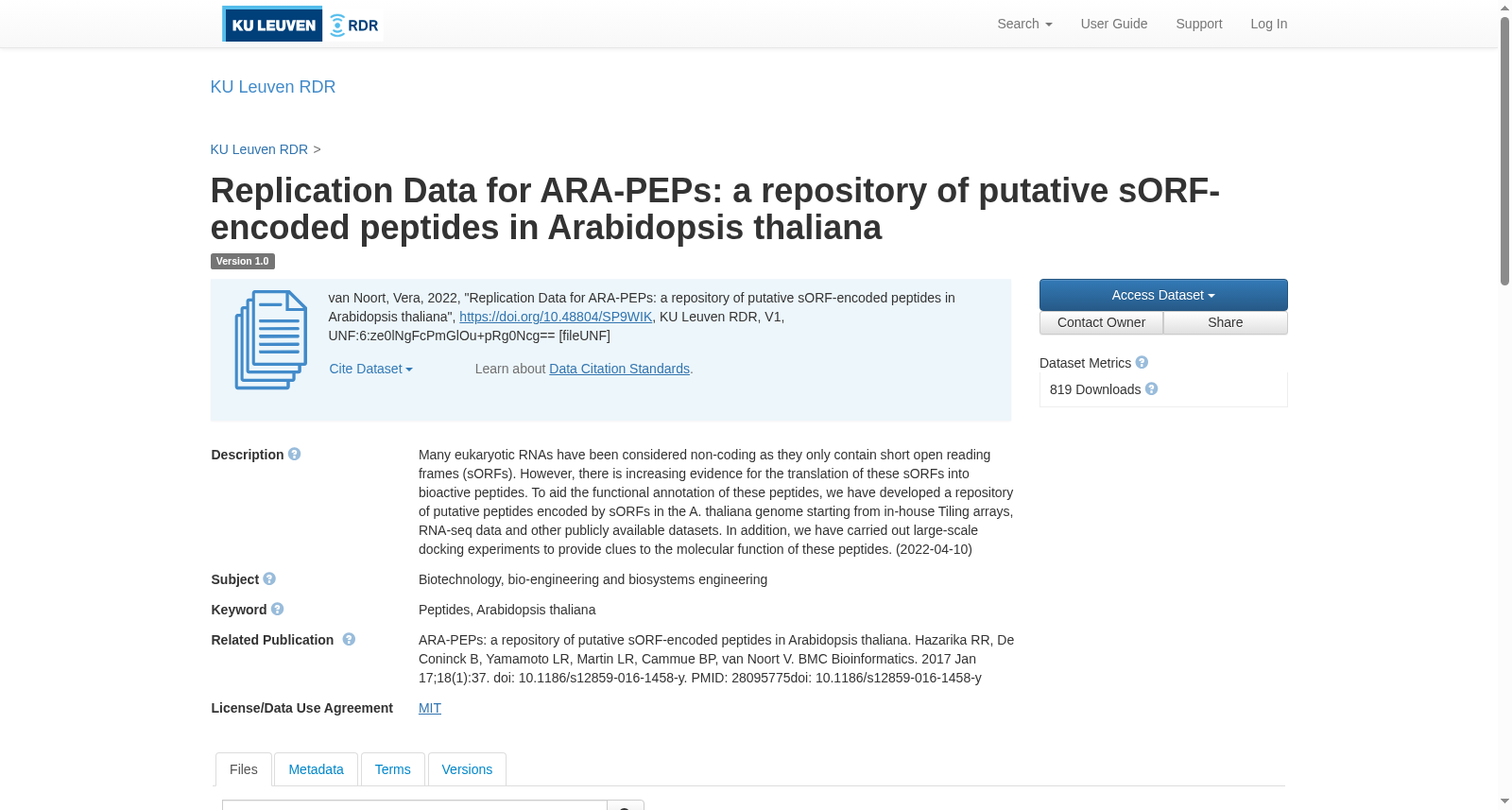 KU LEUVEN RDR

Search User Guide Support Log In

KU Leuven RDR

KU Leuven RDR >

Replication Data for ARA-PEPs: a repository of putative sORF-encoded peptides in Arabidopsis thaliana

Version 1.0

van Noort, Vera, 2022, "Replication Data for ARA-PEPs: a repository of putative sORF-encoded peptides in Arabidopsis thaliana", https://doi.org/10.48804/SP9WIK, KU Leuven RDR, V1, UNF:6:ze0lNgFcPmGlOu+pRg0Ncg== [fileUNF]

Cite Dataset

Learn about Data Citation Standards.

Access Dataset

Contact Owner

Share

Dataset Metrics

819 Downloads

Description

Many eukaryotic RNAs have been considered non-coding as they only contain short open reading frames (sORFs). However, there is increasing evidence for the translation of these sORFs into bioactive peptides. To aid the functional annotation of these peptides, we have developed a repository of putative peptides encoded by sORFs in the A. thaliana genome starting from in-house Tiling arrays, RNA-seq data and other publicly available datasets. In addition, we have carried out large-scale docking experiments to provide clues to the molecular function of these peptides. (2022-04-10)

Subject

Biotechnology, bio-engineering and biosystems engineering

Keyword

Peptides, Arabidopsis thaliana

Related Publication

ARA-PEPs: a repository of putative sORF-encoded peptides in Arabidopsis thaliana. Hazarika RR, De Coninck B, Yamamoto LR, Martin LR, Cammue BP, van Noort V. BMC Bioinformatics. 2017 Jan 17;18(1):37. doi: 10.1186/s12859-016-1458-y. PMID: 28095775doi: 10.1186/s12859-016-1458-y

License/Data Use Agreement

MIT

Files

Metadata

Terms

Versions